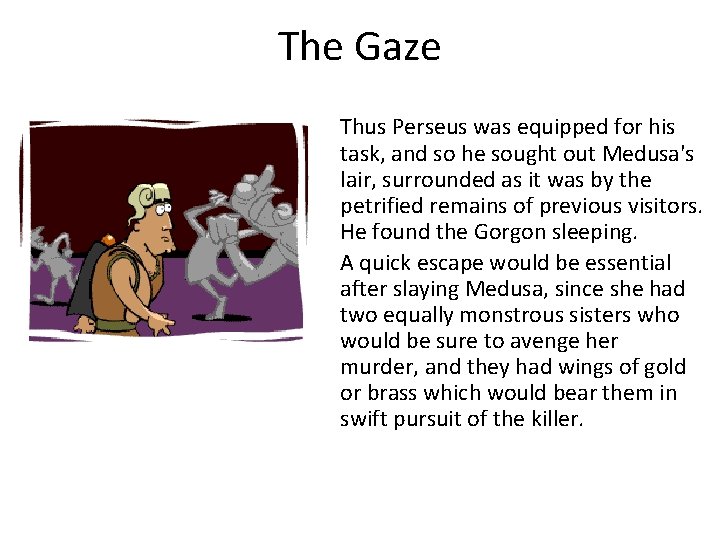 The Gaze

Thus Perseus was equipped for his task, and so he sought out Medusa's lair, surrounded as it was by the petrified remains of previous visitors. He found the Gorgon sleeping.

A quick escape would be essential after slaying Medusa, since she had two equally monstrous sisters who would be sure to avenge her murder, and they had wings of gold or brass which would bear them in swift pursuit of the killer.